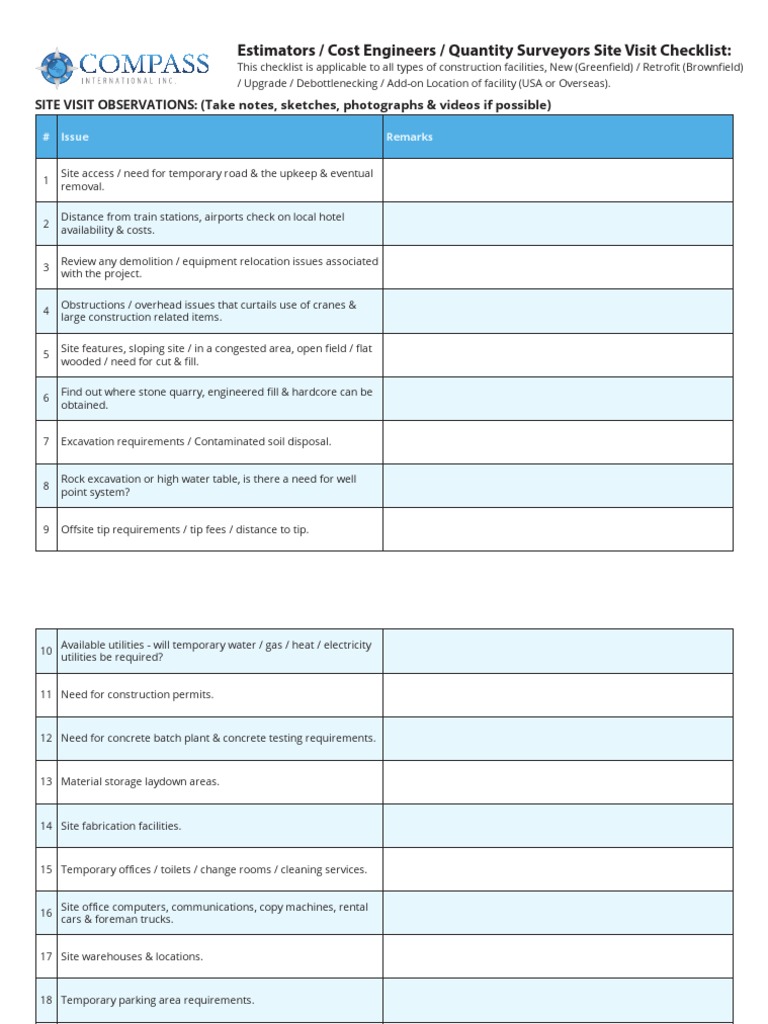 COMPASS
INTERNATIONAL INC.

Estimators / Cost Engineers / Quantity Surveyors Site Visit Checklist:
This checklist is applicable to all types of construction facilities, New (Greenfield) / Retrofit (Brownfield) / Upgrade / Debottlenecking / Add-on Location of facility (USA or Overseas).

SITE VISIT OBSERVATIONS: (Take notes, sketches, photographs & videos if possible)

| # | Issue | Remarks |
|---|---|---|
| 1 | Site access / need for temporary road & the upkeep & eventual removal. | |
| 2 | Distance from train stations, airports check on local hotel availability & costs. | |
| 3 | Review any demolition / equipment relocation issues associated with the project. | |
| 4 | Obstructions / overhead issues that curtails use of cranes & large construction related items. | |
| 5 | Site features, sloping site / in a congested area, open field / flat wooded / need for cut & fill. | |
| 6 | Find out where stone quarry, engineered fill & hardcore can be obtained. | |
| 7 | Excavation requirements / Contaminated soil disposal. | |
| 8 | Rock excavation or high water table, is there a need for well point system? | |
| 9 | Offsite tip requirements / tip fees / distance to tip. | |

| | | |
|---|---|---|
| 10 | Available utilities - will temporary water / gas / heat / electricity utilities be required? | |
| 11 | Need for construction permits. | |
| 12 | Need for concrete batch plant & concrete testing requirements. | |
| 13 | Material storage laydown areas. | |
| 14 | Site fabrication facilities. | |
| 15 | Temporary offices / toilets / change rooms / cleaning services. | |
| 16 | Site office computers, communications, copy machines, rental cars & foreman trucks. | |
| 17 | Site warehouses & locations. | |
| 18 | Temporary parking area requirements. | |